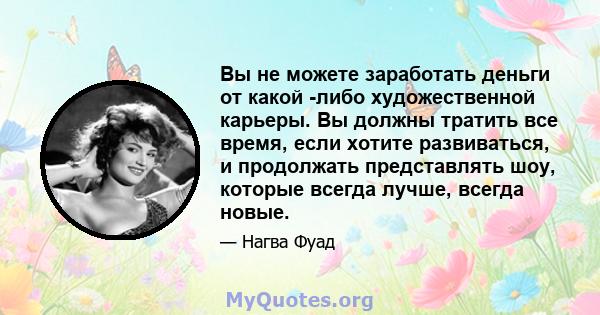 Вы не можете заработать деньги от какой -либо художественной карьеры. Вы должны тратить все время, если хотите развиваться, и продолжать представлять шоу, которые всегда лучше, всегда новые.

— Нагва Фуад

MyQuotes.org